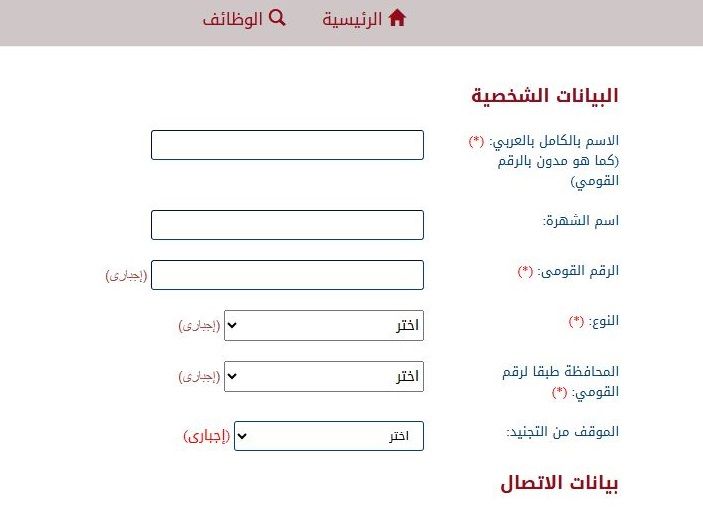 الرئيسية الوظائف

البيانات الشخصية

الاسم بالكامل بالعربي: (*) (كما هو مدون بالرقم القومي)

اسم الشهرة:

الرقم القومى: (*) (إجبارى)

النوع: (*) اختر (إجبارى)

المحافظة طبقا لرقم القومي: (*) اختر (إجبارى)

الموقف من التجنيد: اختر (إجبارى)

بيانات الاتصال